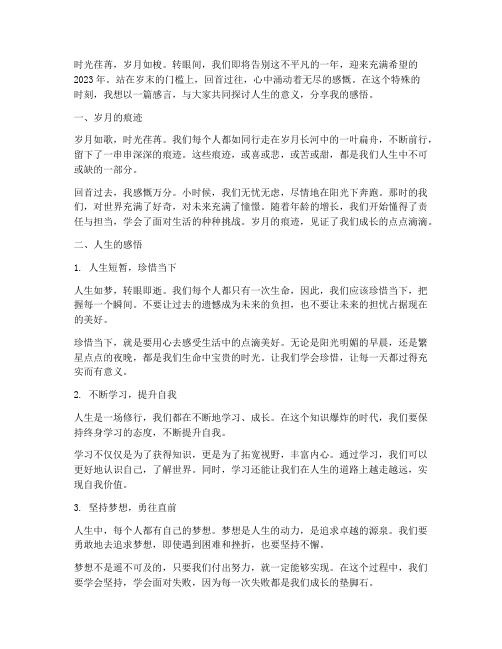 时光荏苒，岁月如梭。转眼间，我们即将告别这不平凡的一年，迎来充满希望的2023年。站在岁末的门槛上，回首过往，心中涌动着无尽的感慨。在这个特殊的时刻，我想以一篇感言，与大家共同探讨人生的意义，分享我的感悟。

一、岁月的痕迹

岁月如歌，时光荏苒。我们每个人都如同行走在岁月长河中的一叶扁舟，不断前行，留下了一串串深深的痕迹。这些痕迹，或喜或悲，或苦或甜，都是我们人生中不可或缺的一部分。

回首过去，我感慨万分。小时候，我们无忧无虑，尽情地在阳光下奔跑。那时的我们，对世界充满了好奇，对未来充满了憧憬。随着年龄的增长，我们开始懂得了责任与担当，学会了面对生活的种种挑战。岁月的痕迹，见证了我们成长的点点滴滴。

二、人生的感悟

1. 人生短暂，珍惜当下

人生如梦，转眼即逝。我们每个人都只有一次生命，因此，我们应该珍惜当下，把握每一个瞬间。不要让过去的遗憾成为未来的负担，也不要让未来的担忧占据现在的美好。

珍惜当下，就是要用心去感受生活中的点滴美好。无论是阳光明媚的早晨，还是繁星点点的夜晚，都是我们生命中宝贵的时光。让我们学会珍惜，让每一天都过得充实而有意义。

2. 不断学习，提升自我

人生是一场修行，我们都在不断地学习、成长。在这个知识爆炸的时代，我们要保持终身学习的态度，不断提升自我。

学习不仅仅是为了获得知识，更是为了拓宽视野，丰富内心。通过学习，我们可以更好地认识自己，了解世界。同时，学习还能让我们在人生的道路上越走越远，实现自我价值。

3. 坚持梦想，勇往直前

人生中，每个人都有自己的梦想。梦想是人生的动力，是追求卓越的源泉。我们要勇敢地去追求梦想，即使遇到困难和挫折，也要坚持不懈。

梦想不是遥不可及的，只要我们付出努力，就一定能够实现。在这个过程中，我们要学会坚持，学会面对失败，因为每一次失败都是我们成长的垫脚石。